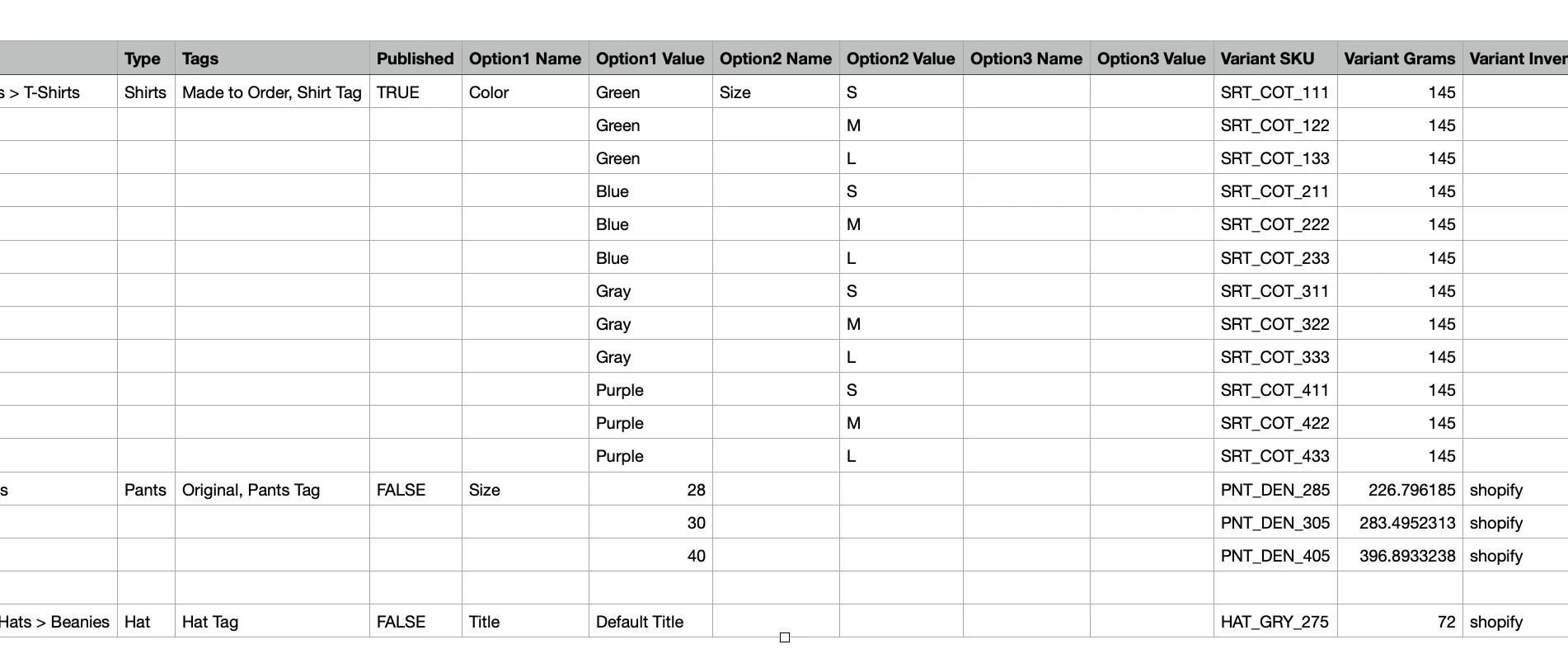 |  | Type | Tags | Published | Option1 Name | Option1 Value | Option2 Name | Option2 Value | Option3 Name | Option3 Value | Variant SKU | Variant Grams | Variant Inver |
|---|---|---|---|---|---|---|---|---|---|---|---|---|
| s > T-Shirts | Shirts | Made to Order, Shirt Tag | TRUE | Color | Green | Size | S |  |  | SRT_COT_111 | 145 |  |
|  |  |  |  |  | Green |  | M |  |  | SRT_COT_122 | 145 |  |
|  |  |  |  |  | Green |  | L |  |  | SRT_COT_133 | 145 |  |
|  |  |  |  |  | Blue |  | S |  |  | SRT_COT_211 | 145 |  |
|  |  |  |  |  | Blue |  | M |  |  | SRT_COT_222 | 145 |  |
|  |  |  |  |  | Blue |  | L |  |  | SRT_COT_233 | 145 |  |
|  |  |  |  |  | Gray |  | S |  |  | SRT_COT_311 | 145 |  |
|  |  |  |  |  | Gray |  | M |  |  | SRT_COT_322 | 145 |  |
|  |  |  |  |  | Gray |  | L |  |  | SRT_COT_333 | 145 |  |
|  |  |  |  |  | Purple |  | S |  |  | SRT_COT_411 | 145 |  |
|  |  |  |  |  | Purple |  | M |  |  | SRT_COT_422 | 145 |  |
|  |  |  |  |  | Purple |  | L |  |  | SRT_COT_433 | 145 |  |
| s | Pants | Original, Pants Tag | FALSE | Size | 28 |  |  |  |  | PNT_DEN_285 | 226.796185 | shopify |
|  |  |  |  |  | 30 |  |  |  |  | PNT_DEN_305 | 283.4952313 | shopify |
|  |  |  |  |  | 40 |  |  |  |  | PNT_DEN_405 | 396.8933238 | shopify |
|  |  |  |  |  |  |  |  |  |  |  |  |  |
| Hats > Beanies | Hat | Hat Tag | FALSE | Title | Default Title |  |  |  |  | HAT_GRY_275 | 72 | shopify |